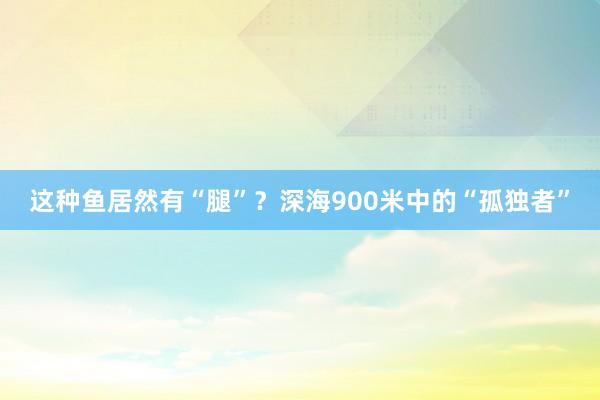 这种鱼居然有“腿”？深海900米中的“孤独者”